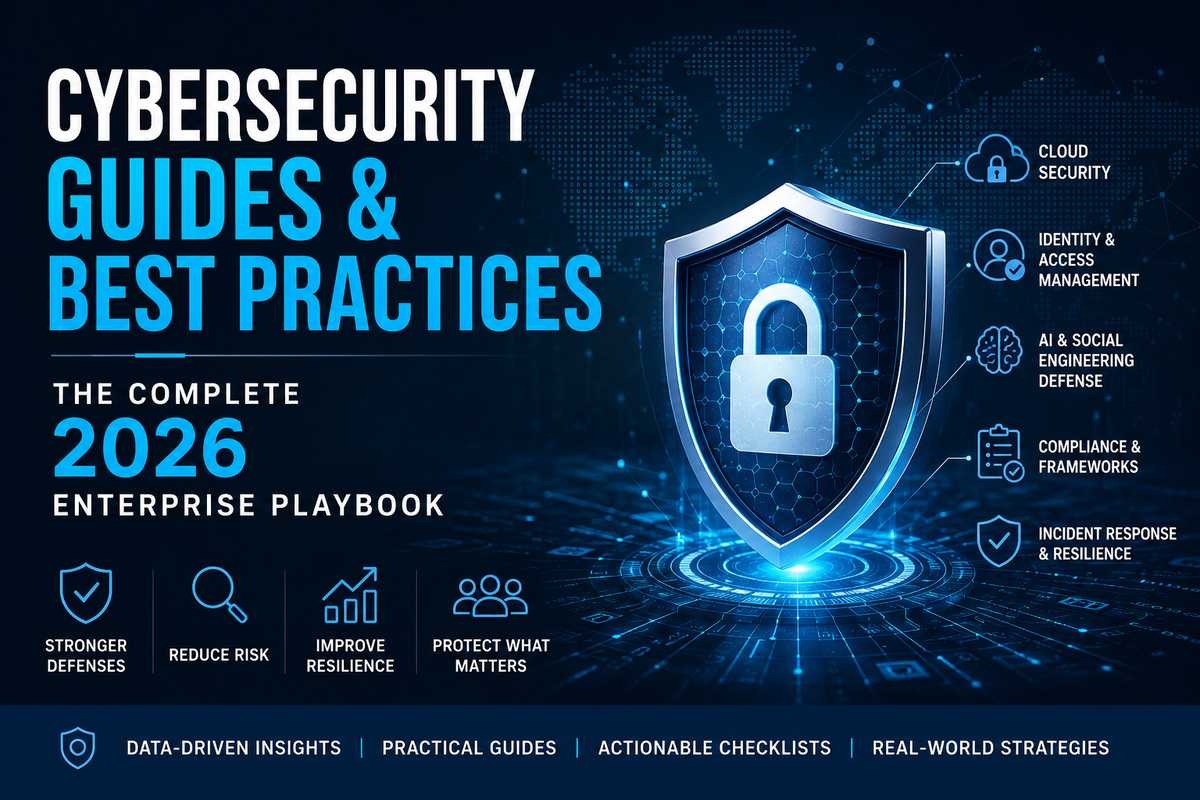 CYBERSECURITY
GUIDES &
BEST PRACTICES

THE COMPLETE
2026
ENTERPRISE PLAYBOOK

STRONGER DEFENSES

REDUCE RISK

IMPROVE RESILIENCE

PROTECT WHAT MATTERS

CLOUD SECURITY

IDENTITY & ACCESS MANAGEMENT

AI & SOCIAL ENGINEERING DEFENSE

COMPLIANCE & FRAMEWORKS

INCIDENT RESPONSE & RESILIENCE

DATA-DRIVEN INSIGHTS | PRACTICAL GUIDES | ACTIONABLE CHECKLISTS | REAL-WORLD STRATEGIES